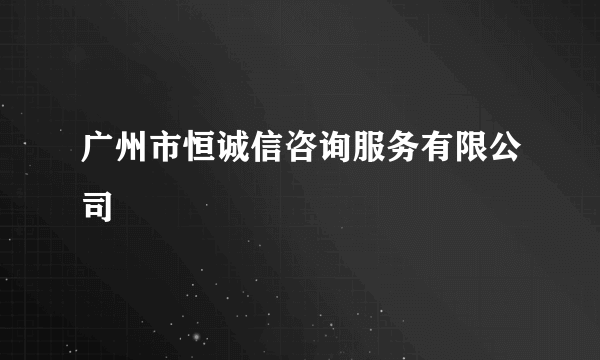 广州市恒诚信咨询服务有限公司